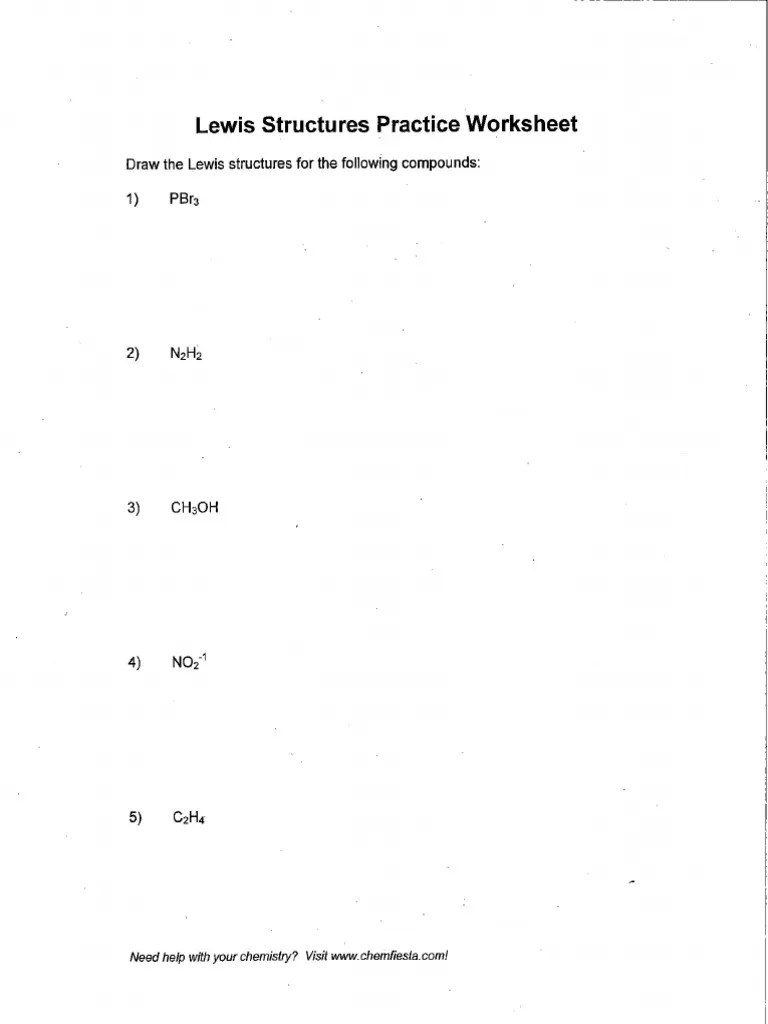 Lewis Structures Practice Worksheet

Draw the Lewis structures for the following compounds:

1) $PBr_3$

2) $N_2H_2$

3) $CH_3OH$

4) $NO_2^{-1}$

5) $C_2H_4$

Need help with your chemistry? Visit www.chemfiesta.com!